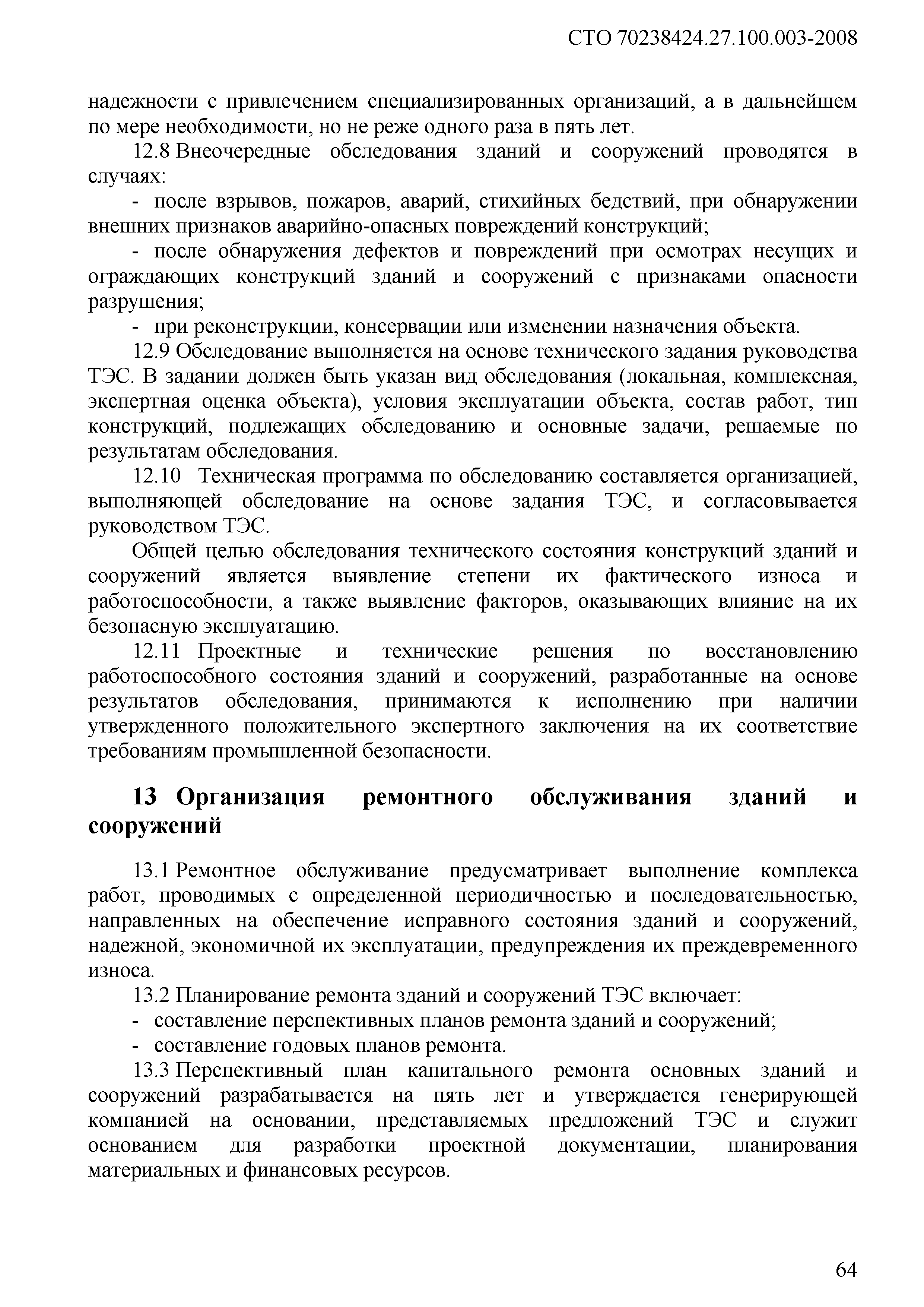 СТО 70238424.27.100.003-2008

надежности с привлечением специализированных организаций, а в дальнейшем по мере необходимости, но не реже одного раза в пять лет.

12.8 Внеочередные обследования зданий и сооружений проводятся в случаях:

- после взрывов, пожаров, аварий, стихийных бедствий, при обнаружении внешних признаков аварийно-опасных повреждений конструкций;

- после обнаружения дефектов и повреждений при осмотрах несущих и ограждающих конструкций зданий и сооружений с признаками опасности разрушения;

- при реконструкции, консервации или изменении назначения объекта.

12.9 Обследование выполняется на основе технического задания руководства ТЭС. В задании должен быть указан вид обследования (локальная, комплексная, экспертная оценка объекта), условия эксплуатации объекта, состав работ, тип конструкций, подлежащих обследованию и основные задачи, решаемые по результатам обследования.

12.10 Техническая программа по обследованию составляется организацией, выполняющей обследование на основе задания ТЭС, и согласовывается руководством ТЭС.

Общей целью обследования технического состояния конструкций зданий и сооружений является выявление степени их фактического износа и работоспособности, а также выявление факторов, оказывающих влияние на их безопасную эксплуатацию.

12.11 Проектные и технические решения по восстановлению работоспособного состояния зданий и сооружений, разработанные на основе результатов обследования, принимаются к исполнению при наличии утвержденного положительного экспертного заключения на их соответствие требованиям промышленной безопасности.

13 Организация ремонтного обслуживания зданий и сооружений

13.1 Ремонтное обслуживание предусматривает выполнение комплекса работ, проводимых с определенной периодичностью и последовательностью, направленных на обеспечение исправного состояния зданий и сооружений, надежной, экономичной их эксплуатации, предупреждения их преждевременного износа.

13.2 Планирование ремонта зданий и сооружений ТЭС включает:

- составление перспективных планов ремонта зданий и сооружений;

- составление годовых планов ремонта.

13.3 Перспективный план капитального ремонта основных зданий и сооружений разрабатывается на пять лет и утверждается генерирующей компанией на основании, представляемых предложений ТЭС и служит основанием для разработки проектной документации, планирования материальных и финансовых ресурсов.

64